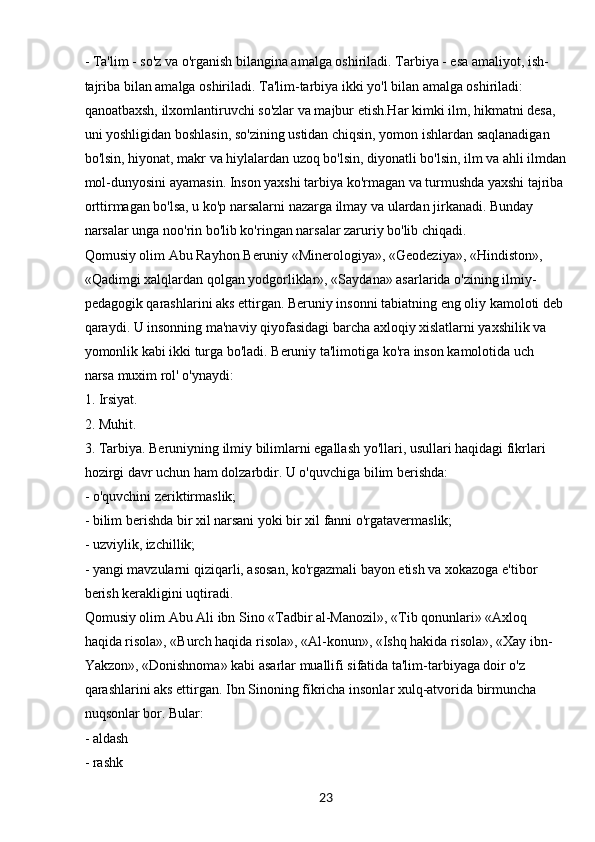 - Ta'lim - so'z va o'rganish bilangina amalga oshiriladi. Tarbiya - esa amaliyot, ish-tajriba bilan amalga oshiriladi. Ta'lim-tarbiya ikki yo'l bilan amalga oshiriladi: qanoatbaxsh, ilxomlantiruvchi so'zlar va majbur etish.Har kimki ilm, hikmatni desa, uni yoshligidan boshlasin, so'zining ustidan chiqsin, yomon ishlardan saqlanadigan bo'lsin, hiyonat, makr va hiylalardan uzoq bo'lsin, diyonatli bo'lsin, ilm va ahli ilmdan mol-dunyosini ayamasin. Inson yaxshi tarbiya ko'rmagan va turmushda yaxshi tajriba orttirmagan bo'lsa, u ko'p narsalarni nazarga ilmay va ulardan jirkanadi. Bunday narsalar unga noo'rin bo'lib ko'ringan narsalar zaruriy bo'lib chiqadi.
Qomusiy olim Abu Rayhon Beruniy «Minerologiya», «Geodeziya», «Hindiston», «Qadimgi xalqlardan qolgan yodgorliklar», «Saydana» asarlarida o'zining ilmiy-pedagogik qarashlarini aks ettirgan. Beruniy insonni tabiatning eng oliy kamoloti deb qaraydi. U insonning ma'naviy qiyofasidagi barcha axloqiy xislatlarni yaxshilik va yomonlik kabi ikki turga bo'ladi. Beruniy ta'limotiga ko'ra inson kamolotida uch narsa muxim rol' o'ynaydi:
1. Irsiyat.
2. Muhit.
3. Tarbiya. Beruniyning ilmiy bilimlarni egallash yo'llari, usullari haqidagi fikrlari hozirgi davr uchun ham dolzarbdir. U o'quvchiga bilim berishda:
- o'quvchini zeriktirmaslik;
- bilim berishda bir xil narsani yoki bir xil fanni o'rgatavermaslik;
- uzviylik, izchillik;
- yangi mavzularni qiziqarli, asosan, ko'rgazmali bayon etish va xokazoga e'tibor berish kerakligini uqtiradi.
Qomusiy olim Abu Ali ibn Sino «Tadbir al-Manozil», «Tib qonunlari» «Axloq haqida risola», «Burch haqida risola», «Al-konun», «Ishq hakida risola», «Xay ibn-Yakzon», «Donishnoma» kabi asarlar muallifi sifatida ta'lim-tarbiyaga doir o'z qarashlarini aks ettirgan. Ibn Sinoning fikricha insonlar xulq-atvorida birmuncha nuqsonlar bor. Bular:
- aldash
- rashk
23